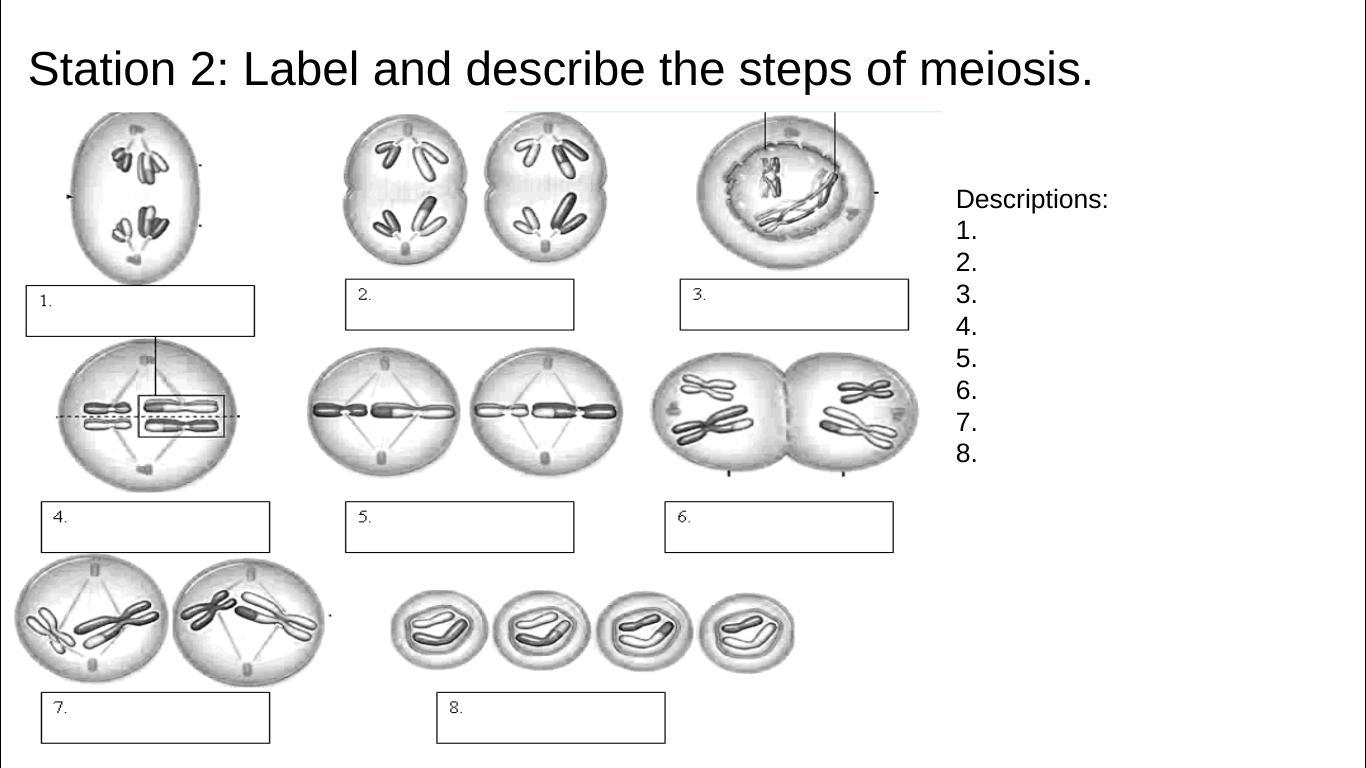 Station 2: Label and describe the steps of meiosis.

1.

2.

3.

4.

5.

6.

7.

8.

Descriptions:
1.
2.
3.
4.
5.
6.
7.
8.